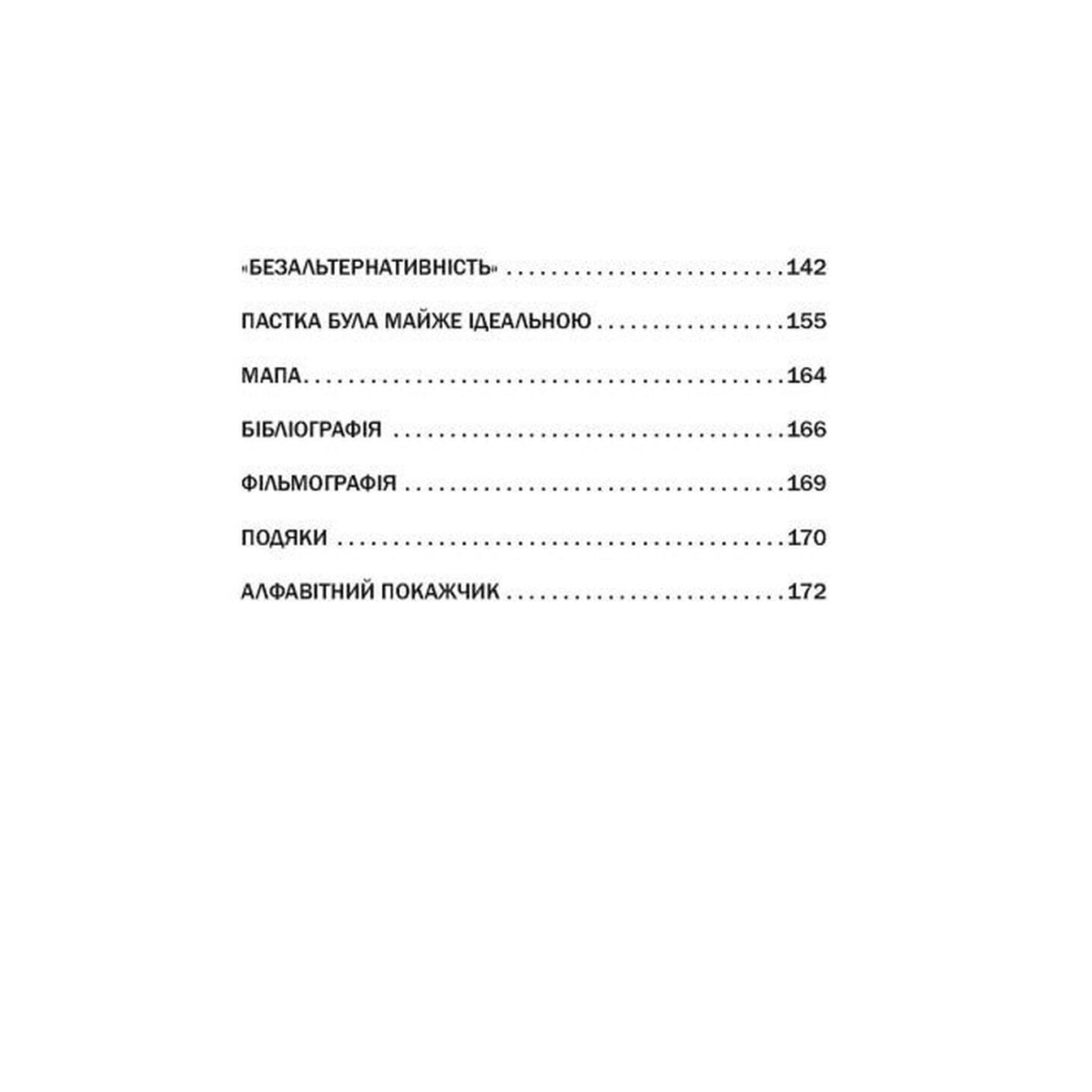 «БЕЗАЛЬТЕРНАТИВНІСТЬ» 142

ПАСТКА БУЛА МАЙЖЕ ІДЕАЛЬНОЮ 155

МАПА 164

БІБЛІОГРАФІЯ 166

ФІЛЬМОГРАФІЯ 169

ПОДЯКИ 170

АЛФАВІТНИЙ ПОКАЖЧИК 172